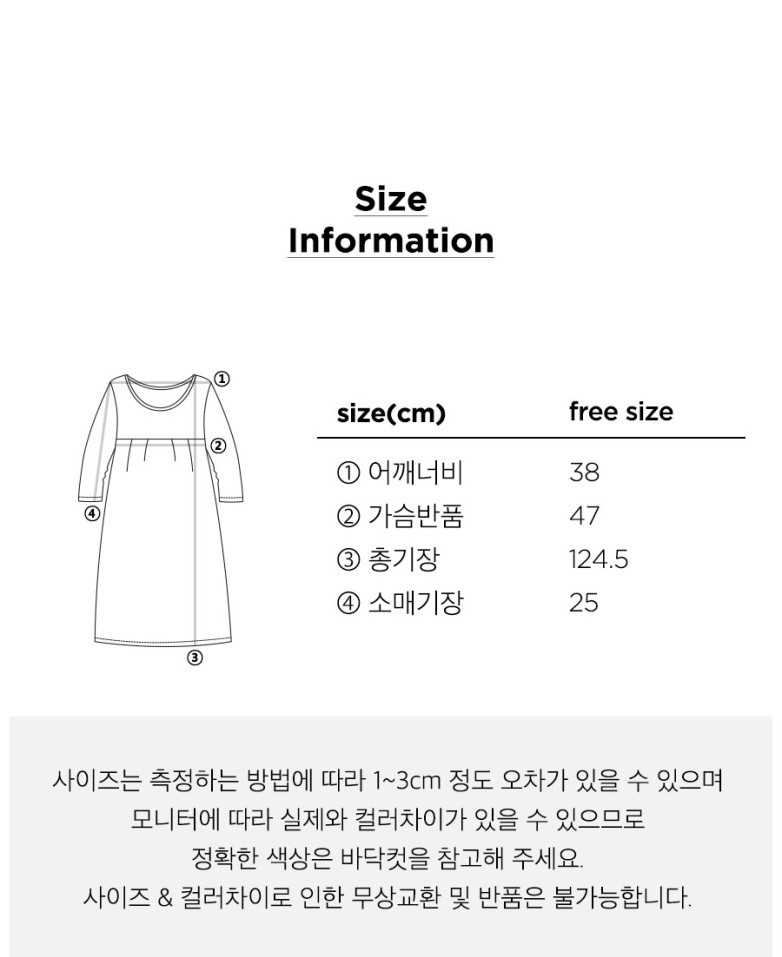 Size
Information

①
②
④
③

| size(cm) | free size |
|---|---|
| ① 어깨너비 | 38 |
| ② 가슴반품 | 47 |
| ③ 총기장 | 124.5 |
| ④ 소매기장 | 25 |

사이즈는 측정하는 방법에 따라 1~3cm 정도 오차가 있을 수 있으며
모니터에 따라 실제와 컬러차이가 있을 수 있으므로
정확한 색상은 바닥컷을 참고해 주세요.
사이즈 & 컬러차이로 인한 무상교환 및 반품은 불가능합니다.